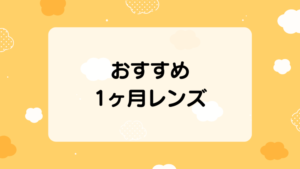 おすすめ
1ヶ月レンズ